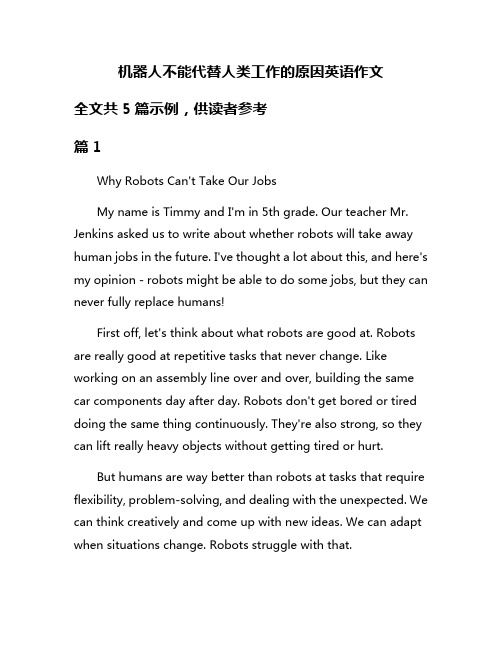 机器人不能代替人类工作的原因英语作文

全文共 5 篇示例，供读者参考

篇 1

Why Robots Can't Take Our Jobs

My name is Timmy and I'm in 5th grade. Our teacher Mr. Jenkins asked us to write about whether robots will take away human jobs in the future. I've thought a lot about this, and here's my opinion - robots might be able to do some jobs, but they can never fully replace humans!

First off, let's think about what robots are good at. Robots are really good at repetitive tasks that never change. Like working on an assembly line over and over, building the same car components day after day. Robots don't get bored or tired doing the same thing continuously. They're also strong, so they can lift really heavy objects without getting tired or hurt.

But humans are way better than robots at tasks that require flexibility, problem-solving, and dealing with the unexpected. We can think creatively and come up with new ideas. We can adapt when situations change. Robots struggle with that.